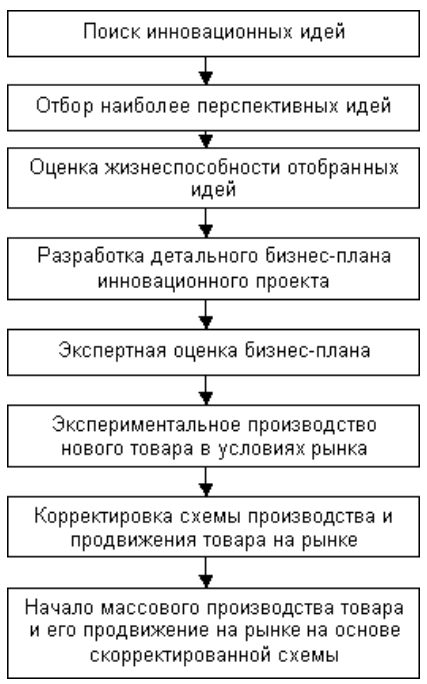 Поиск инновационных идей

Отбор наиболее перспективных идей

Оценка жизнеспособности отобранных идей

Разработка детального бизнес-плана инновационного проекта

Экспертная оценка бизнес-плана

Экспериментальное производство нового товара в условиях рынка

Корректировка схемы производства и продвижения товара на рынке

Начало массового производства товара и его продвижение на рынке на основе скорректированной схемы